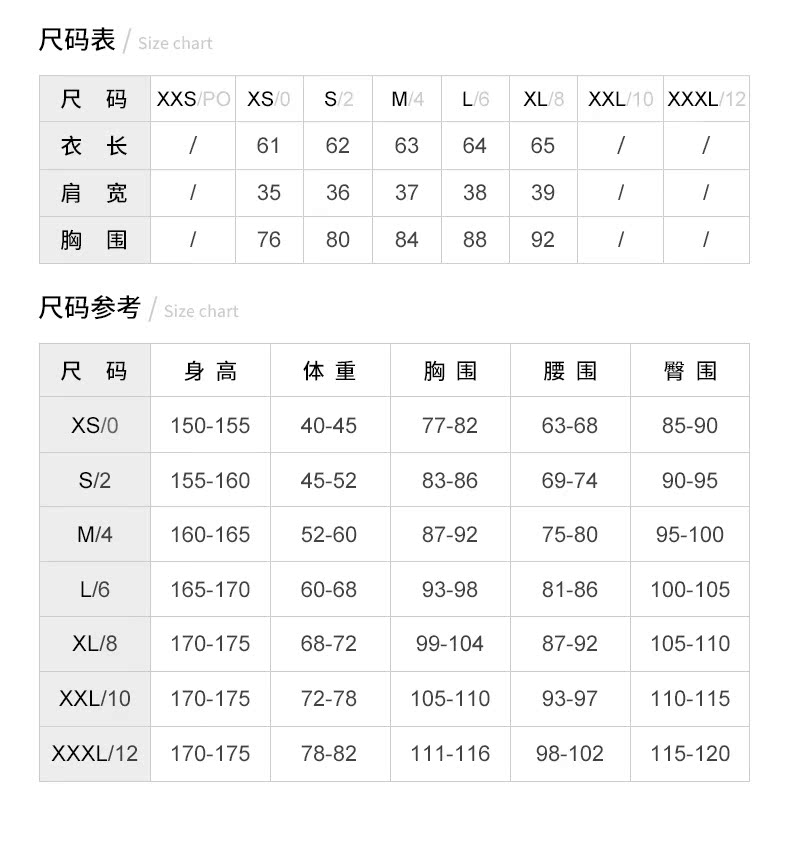 尺码表 / Size chart

| 尺 码 | XXS/PO | XS/0 | S/2 | M/4 | L/6 | XL/8 | XXL/10 | XXXL/12 |
|---|---|---|---|---|---|---|---|---|
| 衣 长 | / | 61 | 62 | 63 | 64 | 65 | / | / |
| 肩 宽 | / | 35 | 36 | 37 | 38 | 39 | / | / |
| 胸 围 | / | 76 | 80 | 84 | 88 | 92 | / | / |

尺码参考 / Size chart

| 尺 码 | 身 高 | 体 重 | 胸 围 | 腰 围 | 臀 围 |
|---|---|---|---|---|---|
| XS/0 | 150-155 | 40-45 | 77-82 | 63-68 | 85-90 |
| S/2 | 155-160 | 45-52 | 83-86 | 69-74 | 90-95 |
| M/4 | 160-165 | 52-60 | 87-92 | 75-80 | 95-100 |
| L/6 | 165-170 | 60-68 | 93-98 | 81-86 | 100-105 |
| XL/8 | 170-175 | 68-72 | 99-104 | 87-92 | 105-110 |
| XXL/10 | 170-175 | 72-78 | 105-110 | 93-97 | 110-115 |
| XXXL/12 | 170-175 | 78-82 | 111-116 | 98-102 | 115-120 |